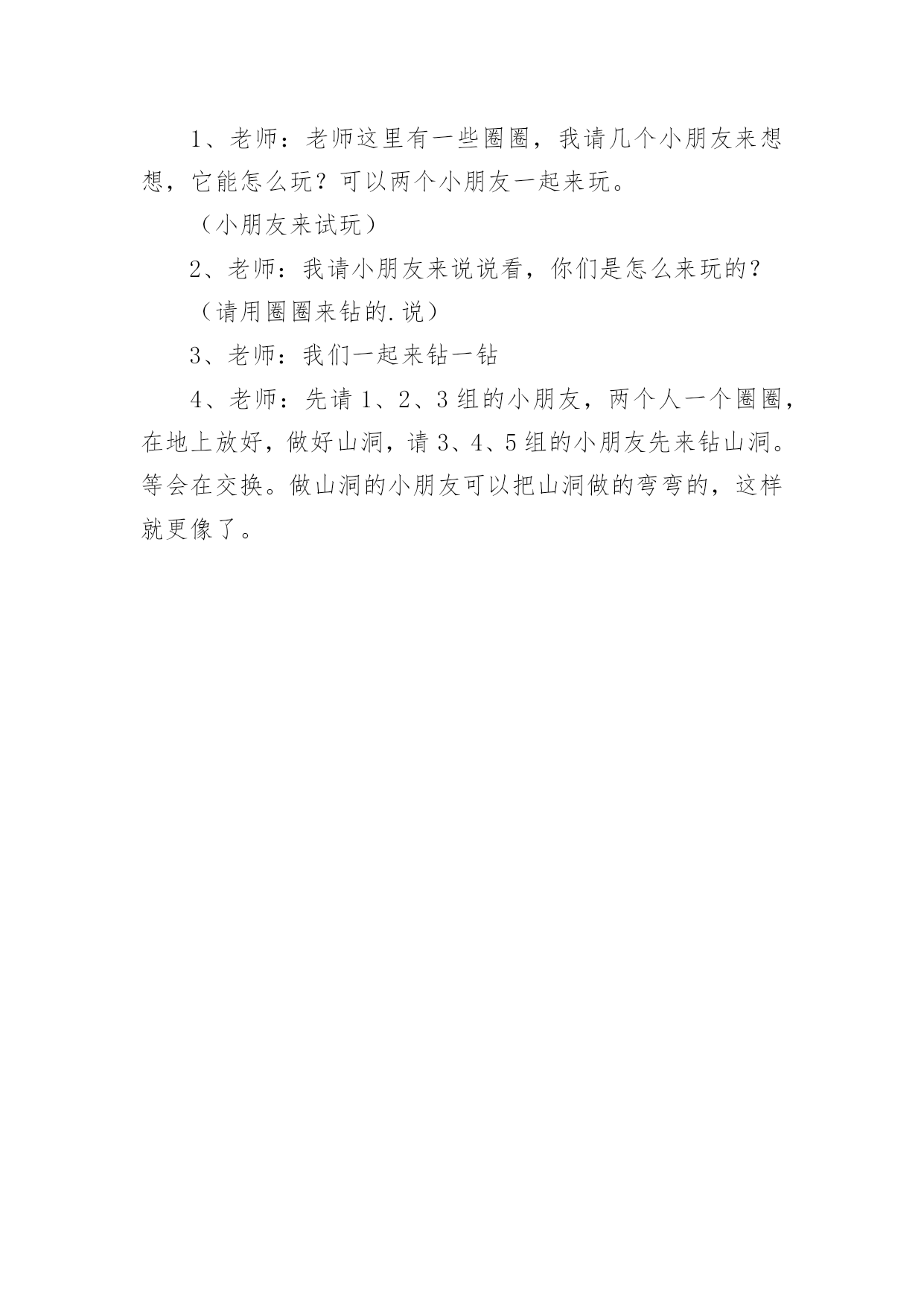 1、老师：老师这里有一些圈圈，我请几个小朋友来想想，它能怎么玩？可以两个小朋友一起来玩。

（小朋友来试玩）

2、老师：我请小朋友来说说看，你们是怎么来玩的？

（请用圈圈来钻的.说）

3、老师：我们一起来钻一钻

4、老师：先请 1、2、3 组的小朋友，两个人一个圈圈，在地上放好，做好山洞，请 3、4、5 组的小朋友先来钻山洞。等会在交换。做山洞的小朋友可以把山洞做的弯弯的，这样就更像了。